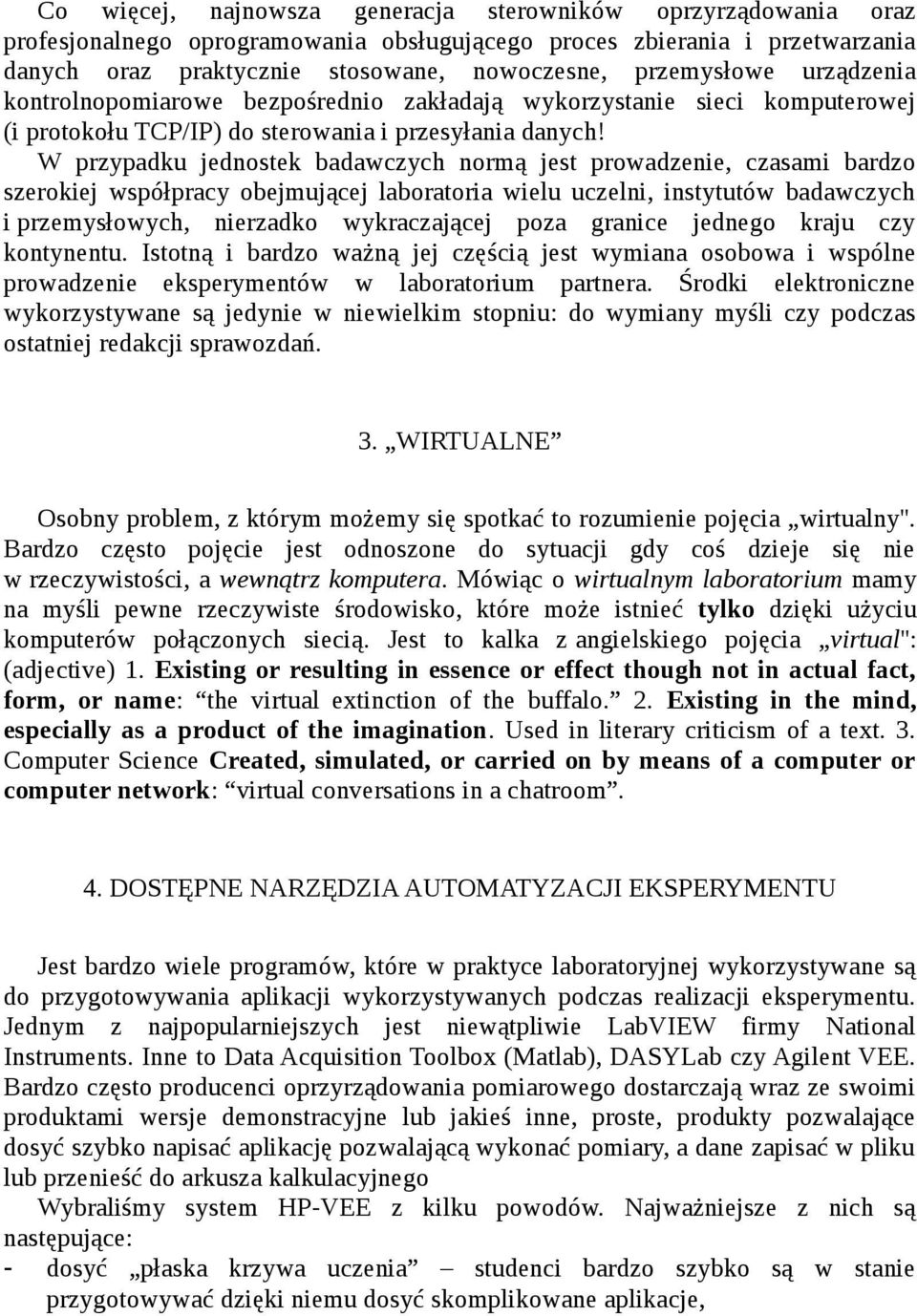 Co więcej, najnowsza generacja sterowników oprzyrządowania oraz profesjonalnego oprogramowania obsługującego proces zbierania i przetwarzania danych oraz praktycznie stosowane, nowoczesne, przemysłowe urządzenia kontrolnopomiarowe bezpośrednio zakładają wykorzystanie sieci komputerowej (i protokołu TCP/IP) do sterowania i przesyłania danych!

W przypadku jednostek badawczych normą jest prowadzenie, czasami bardzo szerokiej współpracy obejmującej laboratoria wielu uczelni, instytutów badawczych i przemysłowych, nierzadko wykraczającej poza granice jednego kraju czy kontynentu. Istotną i bardzo ważną jej częścią jest wymiana osobowa i wspólne prowadzenie eksperymentów w laboratorium partnera. Środki elektroniczne wykorzystywane są jedynie w niewielkim stopniu: do wymiany myśli czy podczas ostatniej redakcji sprawozdań.

3. „WIRTUALNE”

Osobny problem, z którym możemy się spotkać to rozumienie pojęcia „wirtualny". Bardzo często pojęcie jest odnoszone do sytuacji gdy coś dzieje się nie w rzeczywistości, a wewnątrz komputera. Mówiąc o wirtualnym laboratorium mamy na myśli pewne rzeczywiste środowisko, które może istnieć tylko dzięki użyciu komputerów połączonych siecią. Jest to kalka z angielskiego pojęcia „virtual": (adjective) 1. Existing or resulting in essence or effect though not in actual fact, form, or name: “the virtual extinction of the buffalo.” 2. Existing in the mind, especially as a product of the imagination. Used in literary criticism of a text. 3. Computer Science Created, simulated, or carried on by means of a computer or computer network: “virtual conversations in a chatroom”.

4. DOSTĘPNE NARZĘDZIA AUTOMATYZACJI EKSPERYMENTU

Jest bardzo wiele programów, które w praktyce laboratoryjnej wykorzystywane są do przygotowywania aplikacji wykorzystywanych podczas realizacji eksperymentu. Jednym z najpopularniejszych jest niewątpliwie LabVIEW firmy National Instruments. Inne to Data Acquisition Toolbox (Matlab), DASYLab czy Agilent VEE. Bardzo często producenci oprzyrządowania pomiarowego dostarczają wraz ze swoimi produktami wersje demonstracyjne lub jakieś inne, proste, produkty pozwalające dosyć szybko napisać aplikację pozwalającą wykonać pomiary, a dane zapisać w pliku lub przenieść do arkusza kalkulacyjnego

Wybraliśmy system HP-VEE z kilku powodów. Najważniejsze z nich są następujące:

- dosyć „płaska krzywa uczenia” – studenci bardzo szybko są w stanie przygotowywać dzięki niemu dosyć skomplikowane aplikacje,